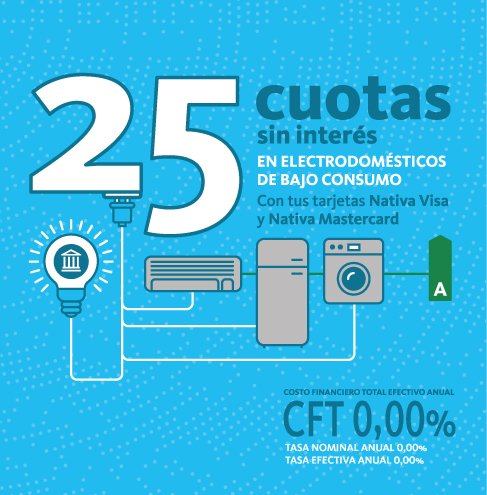 25 cuotas
sin interés
EN ELECTRODOMÉSTICOS DE BAJO CONSUMO
Con tus tarjetas Nativa Visa y Nativa Mastercard

A

COSTO FINANCIERO TOTAL EFECTIVO ANUAL
CFT 0,00%
TASA NOMINAL ANUAL 0,00%
TASA EFECTIVA ANUAL 0,00%